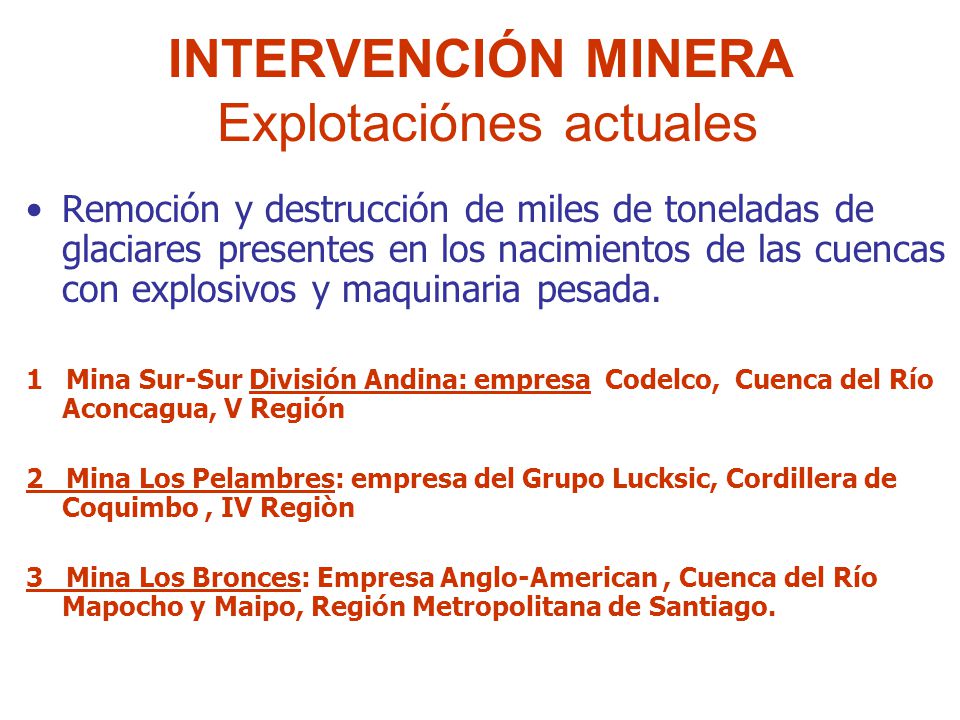 INTERVENCIÓN MINERA
Explotaciónes actuales

• Remoción y destrucción de miles de toneladas de glaciares presentes en los nacimientos de las cuencas con explosivos y maquinaria pesada.

1 Mina Sur-Sur División Andina: empresa Codelco, Cuenca del Río Aconcagua, V Región

2 Mina Los Pelambres: empresa del Grupo Lucksic, Cordillera de Coquimbo , IV Regiòn

3 Mina Los Bronces: Empresa Anglo-American , Cuenca del Río Mapocho y Maipo, Región Metropolitana de Santiago.